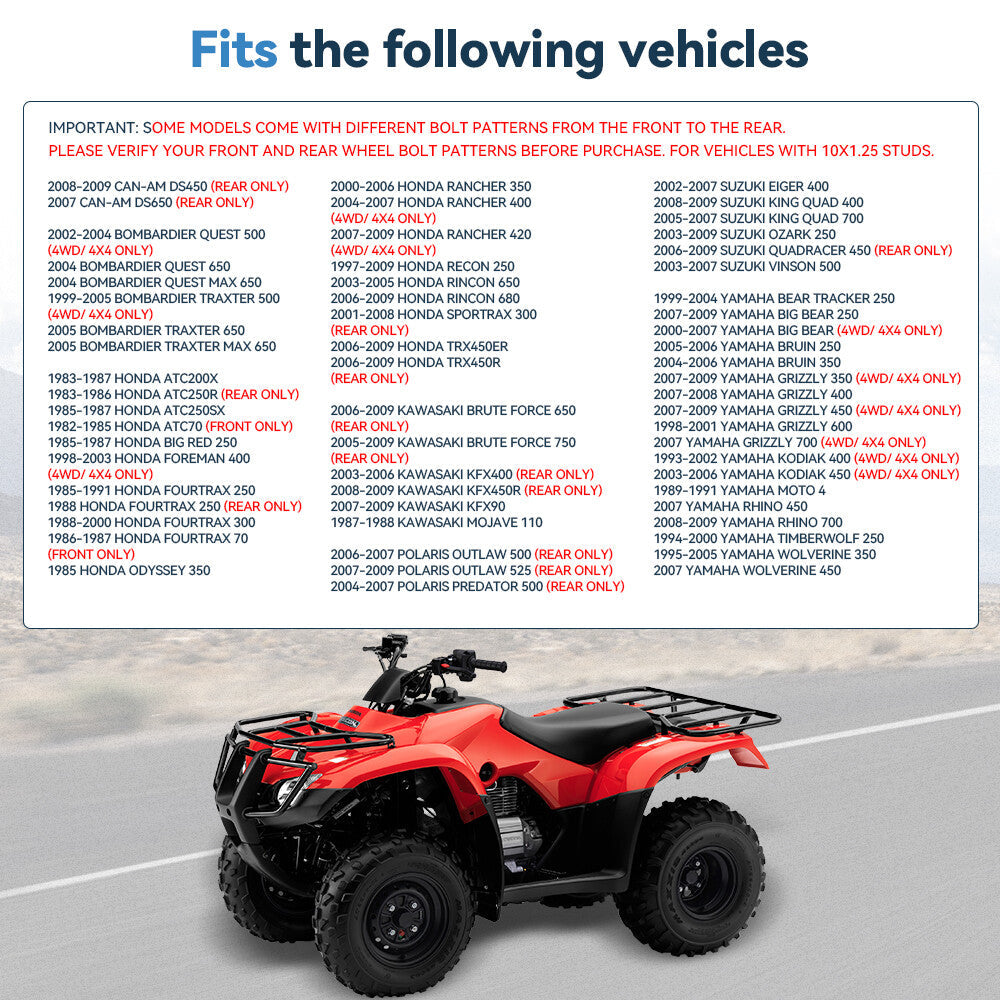 Fits the following vehicles

IMPORTANT: SOME MODELS COME WITH DIFFERENT BOLT PATTERNS FROM THE FRONT TO THE REAR.
PLEASE VERIFY YOUR FRONT AND REAR WHEEL BOLT PATTERNS BEFORE PURCHASE. FOR VEHICLES WITH 10X1.25 STUDS.

2008-2009 CAN-AM DS450 (REAR ONLY)
2007 CAN-AM DS650 (REAR ONLY)

2002-2004 BOMBARDIER QUEST 500
(4WD/ 4X4 ONLY)
2004 BOMBARDIER QUEST 650
2004 BOMBARDIER QUEST MAX 650
1999-2005 BOMBARDIER TRAXTER 500
(4WD/ 4X4 ONLY)
2005 BOMBARDIER TRAXTER 650
2005 BOMBARDIER TRAXTER MAX 650

1983-1987 HONDA ATC200X
1983-1986 HONDA ATC250R (REAR ONLY)
1985-1987 HONDA ATC250SX
1982-1985 HONDA ATC70 (FRONT ONLY)
1985-1987 HONDA BIG RED 250
1998-2003 HONDA FOREMAN 400
(4WD/ 4X4 ONLY)
1985-1991 HONDA FOURTRAX 250
1988 HONDA FOURTRAX 250 (REAR ONLY)
1988-2000 HONDA FOURTRAX 300
1986-1987 HONDA FOURTRAX 70
(FRONT ONLY)
1985 HONDA ODYSSEY 350

2000-2006 HONDA RANCHER 350
2004-2007 HONDA RANCHER 400
(4WD/ 4X4 ONLY)
2007-2009 HONDA RANCHER 420
(4WD/ 4X4 ONLY)
1997-2009 HONDA RECON 250
2003-2005 HONDA RINCON 650
2006-2009 HONDA RINCON 680
2001-2008 HONDA SPORTRAX 300
(REAR ONLY)
2006-2009 HONDA TRX450ER
2006-2009 HONDA TRX450R
(REAR ONLY)

2006-2009 KAWASAKI BRUTE FORCE 650
(REAR ONLY)
2005-2009 KAWASAKI BRUTE FORCE 750
(REAR ONLY)
2003-2006 KAWASAKI KFX400 (REAR ONLY)
2008-2009 KAWASAKI KFX450R (REAR ONLY)
2007-2009 KAWASAKI KFX90
1987-1988 KAWASAKI MOJAVE 110

2006-2007 POLARIS OUTLAW 500 (REAR ONLY)
2007-2009 POLARIS OUTLAW 525 (REAR ONLY)
2004-2007 POLARIS PREDATOR 500 (REAR ONLY)

2002-2007 SUZUKI EIGER 400
2008-2009 SUZUKI KING QUAD 400
2005-2007 SUZUKI KING QUAD 700
2003-2009 SUZUKI OZARK 250
2006-2009 SUZUKI QUADRACER 450 (REAR ONLY)
2003-2007 SUZUKI VINSON 500

1999-2004 YAMAHA BEAR TRACKER 250
2007-2009 YAMAHA BIG BEAR 250
2000-2007 YAMAHA BIG BEAR (4WD/ 4X4 ONLY)
2005-2006 YAMAHA BRUIN 250
2004-2006 YAMAHA BRUIN 350
2007-2009 YAMAHA GRIZZLY 350 (4WD/ 4X4 ONLY)
2007-2008 YAMAHA GRIZZLY 400
2007-2009 YAMAHA GRIZZLY 450 (4WD/ 4X4 ONLY)
1998-2001 YAMAHA GRIZZLY 600
2007 YAMAHA GRIZZLY 700 (4WD/ 4X4 ONLY)
1993-2002 YAMAHA KODIAK 400 (4WD/ 4X4 ONLY)
2003-2006 YAMAHA KODIAK 450 (4WD/ 4X4 ONLY)
1989-1991 YAMAHA MOTO 4
2007 YAMAHA RHINO 450
2008-2009 YAMAHA RHINO 700
1994-2000 YAMAHA TIMBERWOLF 250
1995-2005 YAMAHA WOLVERINE 350
2007 YAMAHA WOLVERINE 450